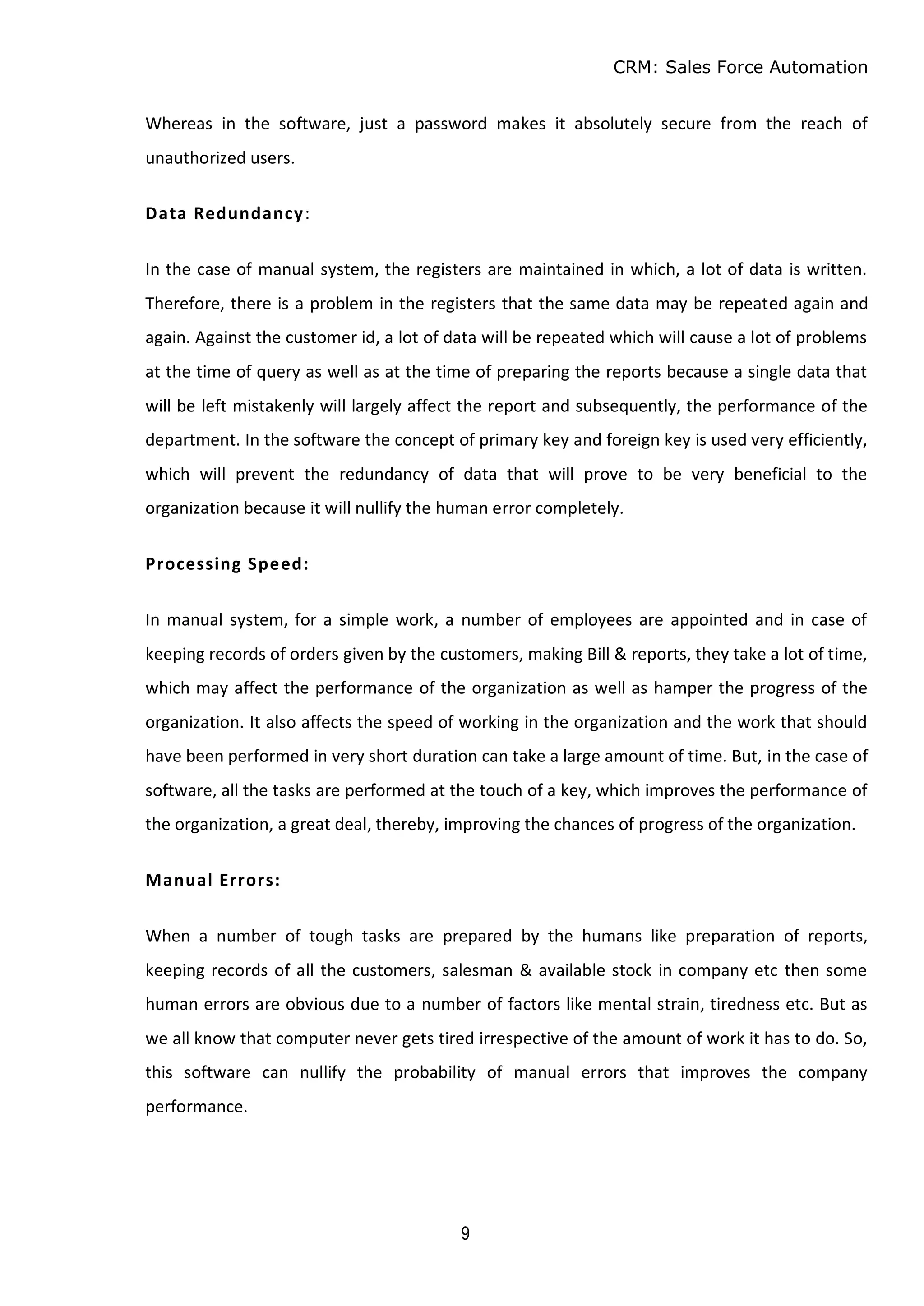 CRM: Sales Force Automation

Whereas in the software, just a password makes it absolutely secure from the reach of unauthorized users.

Data Redundancy:

In the case of manual system, the registers are maintained in which, a lot of data is written. Therefore, there is a problem in the registers that the same data may be repeated again and again. Against the customer id, a lot of data will be repeated which will cause a lot of problems at the time of query as well as at the time of preparing the reports because a single data that will be left mistakenly will largely affect the report and subsequently, the performance of the department. In the software the concept of primary key and foreign key is used very efficiently, which will prevent the redundancy of data that will prove to be very beneficial to the organization because it will nullify the human error completely.

Processing Speed:

In manual system, for a simple work, a number of employees are appointed and in case of keeping records of orders given by the customers, making Bill & reports, they take a lot of time, which may affect the performance of the organization as well as hamper the progress of the organization. It also affects the speed of working in the organization and the work that should have been performed in very short duration can take a large amount of time. But, in the case of software, all the tasks are performed at the touch of a key, which improves the performance of the organization, a great deal, thereby, improving the chances of progress of the organization.

Manual Errors:

When a number of tough tasks are prepared by the humans like preparation of reports, keeping records of all the customers, salesman & available stock in company etc then some human errors are obvious due to a number of factors like mental strain, tiredness etc. But as we all know that computer never gets tired irrespective of the amount of work it has to do. So, this software can nullify the probability of manual errors that improves the company performance.

9